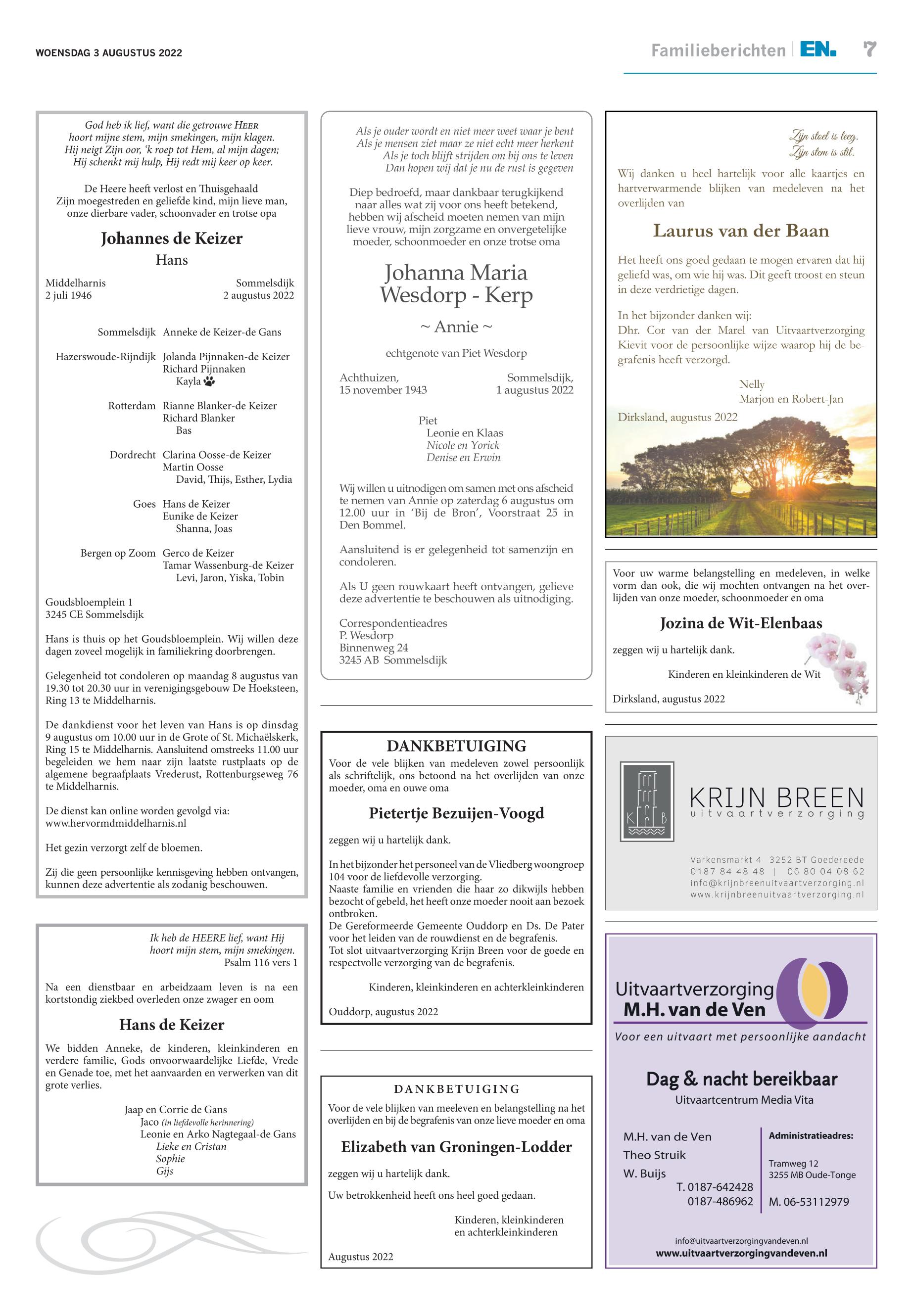 WOENSDAG 3 AUGUSTUS 2022

Familieberichten | EN. 7

God heb ik lief, want die getrouwe HEER hoort mijne stem, mijn smekingen, mijn klagen. Hij neigt Zijn oor, 'k roep tot Hem, al mijn dagen; Hij schenkt mij hulp, Hij redt mij keer op keer.

De Heere heeft verlost en Thuisgehaald Zijn moegestreden en geliefde kind, mijn lieve man, onze dierbare vader, schoonvader en trotse opa

Johannes de Keizer

Hans

Middelharnis 2 juli 1946

Sommelsdijk 2 augustus 2022

Sommelsdijk Anneke de Keizer-de Gans

Hazerswoude-Rijndijk Jolanda Pijnnaken-de Keizer
Richard Pijnnaken
Kayla

Rotterdam Rianne Blanker-de Keizer
Richard Blanker
Bas

Dordrecht Clarina Oosse-de Keizer
Martin Oosse
David, Thijs, Esther, Lydia

Goes Hans de Keizer
Eunike de Keizer
Shanna, Joas

Bergen op Zoom Gerco de Keizer
Tamar Wassenburg-de Keizer
Levi, Jaron, Yiska, Tobin

Goudsbloemplein 1
3245 CE Sommelsdijk

Hans is thuis op het Goudsbloemplein. Wij willen deze dagen zoveel mogelijk in familiekring doorbrengen.

Gelegenheid tot condoleren op maandag 8 augustus van 19.30 tot 20.30 uur in verenigingsgebouw De Hoeksteen, Ring 13 te Middelharnis.

De dankdienst voor het leven van Hans is op dinsdag 9 augustus om 10.00 uur in de Grote of St. Michaëlskerk, Ring 15 te Middelharnis. Aansluitend omstreeks 11.00 uur begeleiden we hem naar zijn laatste rustplaats op de algemene begraafplaats Vrederust, Rottenburgseweg 76 te Middelharnis.

De dienst kan online worden gevolgd via: www.hervormdmiddelharnis.nl

Het gezin verzorgt zelf de bloemen.

Zij die geen persoonlijke kennisgeving hebben ontvangen, kunnen deze advertentie als zodanig beschouwen.

Ik heb de HEERE lief, want Hij hoort mijn stem, mijn smekingen.
Psalm 116 vers 1

Na een dienstbaar en arbeidzaam leven is na een kortstondig ziekbed overleden onze zwager en oom

Hans de Keizer

We bidden Anneke, de kinderen, kleinkinderen en verdere familie, Gods onvoorwaardelijke Liefde, Vrede en Genade toe, met het aanvaarden en verwerken van dit grote verlies.

Jaap en Corrie de Gans
Jaco (in liefdevolle herinnering)
Leonie en Arko Nagtegaal-de Gans
Lieke en Cristan
Sophie
Gijs

Als je ouder wordt en niet meer weet waar je bent
Als je mensen ziet maar ze niet echt meer herkent
Als je toch blijft strijden om bij ons te leven
Dan hopen wij dat je nu de rust is gegeven

Diep bedroefd, maar dankbaar terugkijkend naar alles wat zij voor ons heeft betekend, hebben wij afscheid moeten nemen van mijn lieve vrouw, mijn zorgzame en onvergetelijke moeder, schoonmoeder en onze trotse oma

Johanna Maria Wesdorp - Kerp

~ Annie ~

echtgenote van Piet Wesdorp

Achthuizen, 15 november 1943

Sommelsdijk, 1 augustus 2022

Piet
Leonie en Klaas
Nicole en Yorick
Denise en Erwin

Wij willen u uitnodigen om samen met ons afscheid te nemen van Annie op zaterdag 6 augustus om 12.00 uur in 'Bij de Bron', Voorstraat 25 in Den Bommel.

Aansluitend is er gelegenheid tot samenzijn en condoleren.

Als U geen rouwkaart heeft ontvangen, gelieve deze advertentie te beschouwen als uitnodiging.

Correspondentieadres
P. Wesdorp
Binnenweg 24
3245 AB Sommelsdijk

DANKBETUIGING

Voor de vele blijken van medeleven zowel persoonlijk als schriftelijk, ons betoond na het overlijden van onze moeder, oma en ouwe oma

Pietertje Bezuijen-Voogd

zeggen wij u hartelijk dank.

In het bijzonder het personeel van de Vliedberg woongroep 104 voor de liefdevolle verzorging.
Naaste familie en vrienden die haar zo dikwijls hebben bezocht of gebeld, het heeft onze moeder nooit aan bezoek ontbroken.
De Gereformeerde Gemeente Ouddorp en Ds. De Pater voor het leiden van de rouwdienst en de begrafenis.
Tot slot uitvaartverzorging Krijn Breen voor de goede en respectvolle verzorging van de begrafenis.

Kinderen, kleinkinderen en achterkleinkinderen

Ouddorp, augustus 2022

DANKBETUIGING

Voor de vele blijken van meeleven en belangstelling na het overlijden en bij de begrafenis van onze lieve moeder en oma

Elizabeth van Groningen-Lodder

zeggen wij u hartelijk dank.

Uw betrokkenheid heeft ons heel goed gedaan.

Kinderen, kleinkinderen en achterkleinkinderen

Augustus 2022

Zijn stoel is leeg.
Zijn stem is stil.

Wij danken u heel hartelijk voor alle kaartjes en hartverwarmende blijken van medeleven na het overlijden van

Laurus van der Baan

Het heeft ons goed gedaan te mogen ervaren dat hij geliefd was, om wie hij was. Dit geeft troost en steun in deze verdrietige dagen.

In het bijzonder danken wij:
Dhr. Cor van der Marel van Uitvaartverzorging Kievit voor de persoonlijke wijze waarop hij de begrafenis heeft verzorgd.

Nelly
Marjon en Robert-Jan

Dirksland, augustus 2022

Voor uw warme belangstelling en medeleven, in welke vorm dan ook, die wij mochten ontvangen na het overlijden van onze moeder, schoonmoeder en oma

Jozina de Wit-Elenbaas

zeggen wij u hartelijk dank.

Kinderen en kleinkinderen de Wit

Dirksland, augustus 2022

K B
KRIJN BREEN
uitvaartverzorging

Varkensmarkt 4 3252 BT Goedereede
0187 84 48 48 | 06 80 04 08 62
info@krijnbreenuitvaartverzorging.nl
www.krijnbreenuitvaartverzorging.nl

Uitvaartverzorging
M.H. van de Ven
Voor een uitvaart met persoonlijke aandacht

Dag & nacht bereikbaar
Uitvaartcentrum Media Vita

M.H. van de Ven
Theo Struik
W. Buijs
T. 0187-642428
0187-486962

Administratieadres:
Tramweg 12
3255 MB Oude-Tonge
M. 06-53112979

info@uitvaartverzorgingvandeven.nl
www.uitvaartverzorgingvandeven.nl